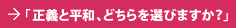 →「正義と平和、どちらを選びますか？」